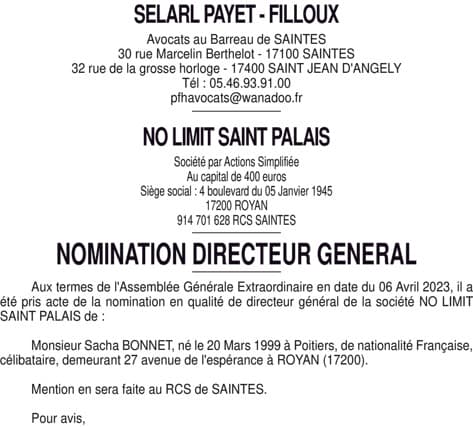 SELARL PAYET - FILLOUX

Avocats au Barreau de SAINTES
30 rue Marcelin Berthelot - 17100 SAINTES
32 rue de la grosse horloge - 17400 SAINT JEAN D'ANGELY
Tél : 05.46.93.91.00
pfhavocats@wanadoo.fr

NO LIMIT SAINT PALAIS

Société par Actions Simplifiée
Au capital de 400 euros
Siège social : 4 boulevard du 05 Janvier 1945
17200 ROYAN
914 701 628 RCS SAINTES

NOMINATION DIRECTEUR GENERAL

Aux termes de l'Assemblée Générale Extraordinaire en date du 06 Avril 2023, il a été pris acte de la nomination en qualité de directeur général de la société NO LIMIT SAINT PALAIS de :

Monsieur Sacha BONNET, né le 20 Mars 1999 à Poitiers, de nationalité Française, célibataire, demeurant 27 avenue de l'espérance à ROYAN (17200).

Mention en sera faite au RCS de SAINTES.

Pour avis,